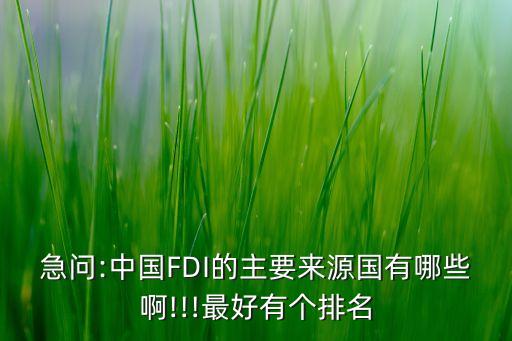 急问:中国FDI的主要来源国有哪些啊!!!最好有个排名